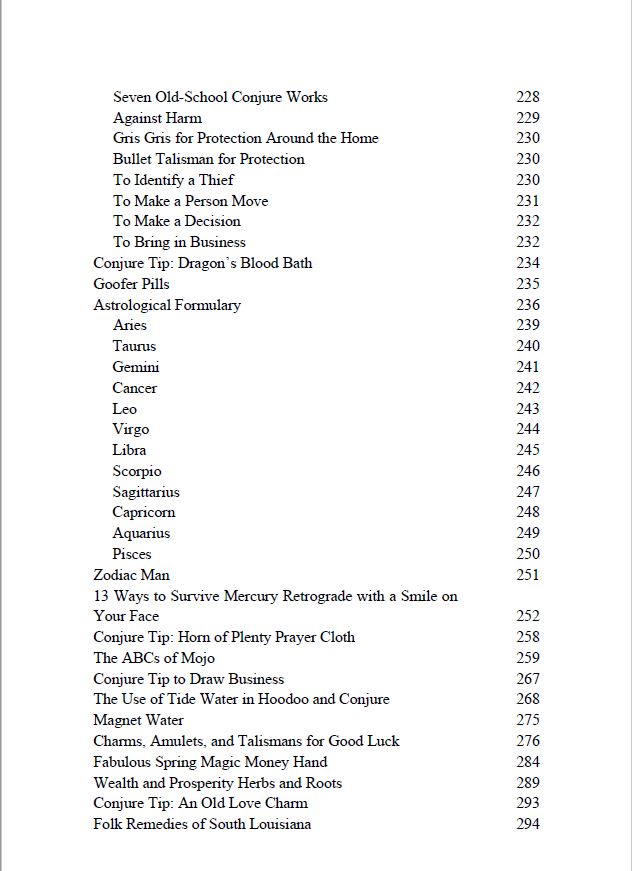 Seven Old-School Conjure Works 228
Against Harm 229
Gris Gris for Protection Around the Home 230
Bullet Talisman for Protection 230
To Identify a Thief 230
To Make a Person Move 231
To Make a Decision 232
To Bring in Business 232
Conjure Tip: Dragon's Blood Bath 234
Goofer Pills 235
Astrological Formulary 236
Aries 239
Taurus 240
Gemini 241
Cancer 242
Leo 243
Virgo 244
Libra 245
Scorpio 246
Sagittarius 247
Capricorn 248
Aquarius 249
Pisces 250
Zodiac Man 251
13 Ways to Survive Mercury Retrograde with a Smile on Your Face 252
Conjure Tip: Horn of Plenty Prayer Cloth 258
The ABCs of Mojo 259
Conjure Tip to Draw Business 267
The Use of Tide Water in Hoodoo and Conjure 268
Magnet Water 275
Charms, Amulets, and Talismans for Good Luck 276
Fabulous Spring Magic Money Hand 284
Wealth and Prosperity Herbs and Roots 289
Conjure Tip: An Old Love Charm 293
Folk Remedies of South Louisiana 294